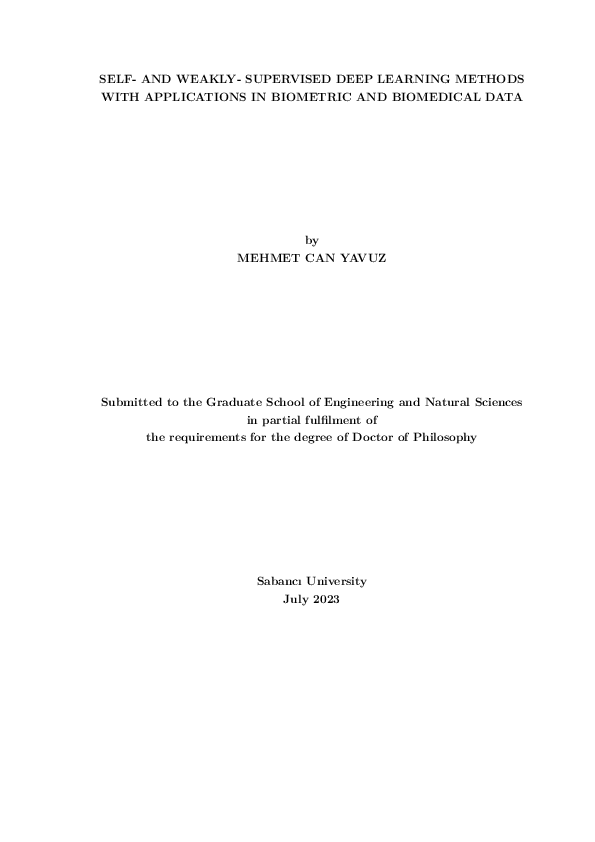 SELF- AND WEAKLY- SUPERVISED DEEP LEARNING METHODS WITH APPLICATIONS IN BIOMETRIC AND BIOMEDICAL DATA

by
MEHMET CAN YAVUZ

Submitted to the Graduate School of Engineering and Natural Sciences
in partial fulfilment of
the requirements for the degree of Doctor of Philosophy

Sabancı University
July 2023